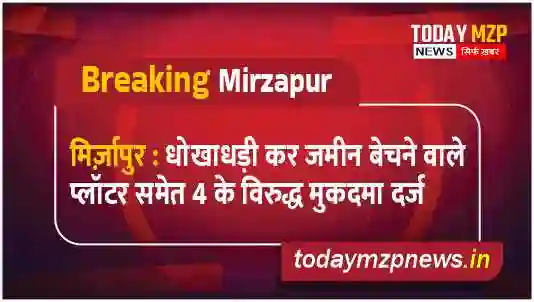 TODAY MZP
NEWS सिर्फ ख़बर

Breaking Mirzapur

मिर्ज़ापुर : धोखाधड़ी कर जमीन बेचने वाले प्लॉटर समेत 4 के विरुद्ध मुकदमा दर्ज

todaymzpnews.in